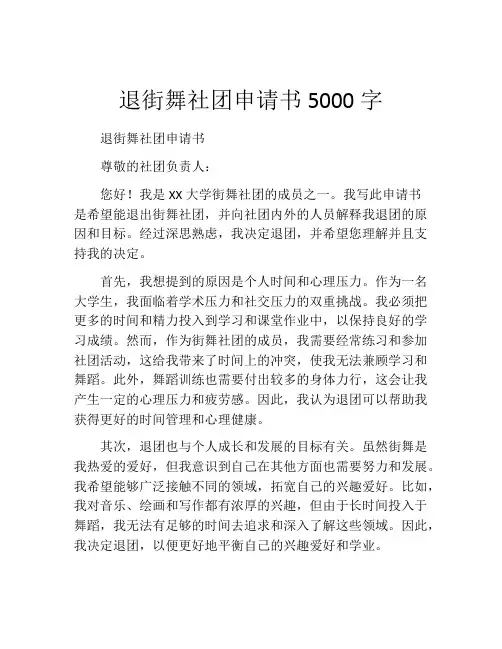 退街舞社团申请书 5000 字

退街舞社团申请书

尊敬的社团负责人：

您好！我是 xx 大学街舞社团的成员之一。我写此申请书是希望能退出街舞社团，并向社团内外的人员解释我退团的原因和目标。经过深思熟虑，我决定退团，并希望您理解并且支持我的决定。

首先，我想提到的原因是个人时间和心理压力。作为一名大学生，我面临着学术压力和社交压力的双重挑战。我必须把更多的时间和精力投入到学习和课堂作业中，以保持良好的学习成绩。然而，作为街舞社团的成员，我需要经常练习和参加社团活动，这给我带来了时间上的冲突，使我无法兼顾学习和舞蹈。此外，舞蹈训练也需要付出较多的身体力行，这会让我产生一定的心理压力和疲劳感。因此，我认为退团可以帮助我获得更好的时间管理和心理健康。

其次，退团也与个人成长和发展的目标有关。虽然街舞是我热爱的爱好，但我意识到自己在其他方面也需要努力和发展。我希望能够广泛接触不同的领域，拓宽自己的兴趣爱好。比如，我对音乐、绘画和写作都有浓厚的兴趣，但由于长时间投入于舞蹈，我无法有足够的时间去追求和深入了解这些领域。因此，我决定退团，以便更好地平衡自己的兴趣爱好和学业。